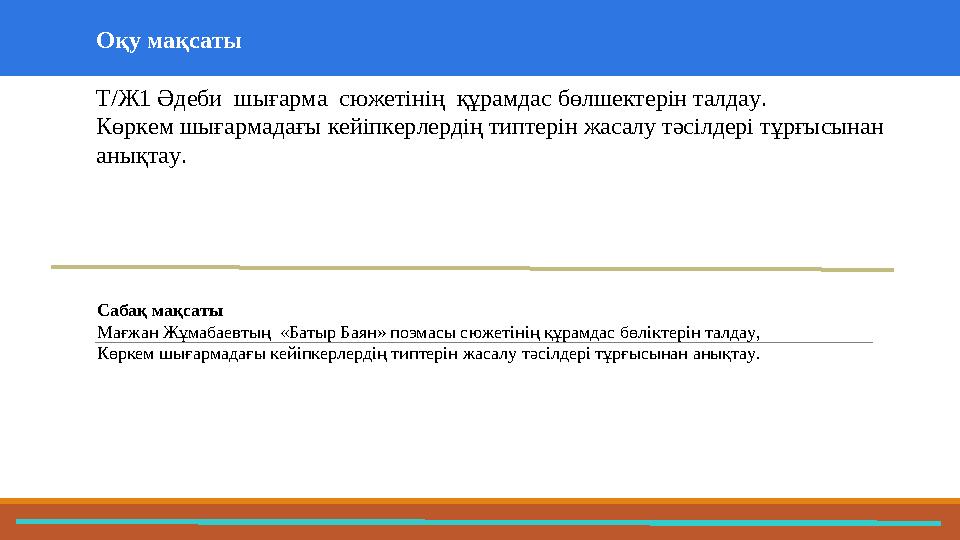 Оқу мақсаты

Т/Ж1 Әдеби шығарма сюжетінің құрамдас бөлшектерін талдау.
Көркем шығармадағы кейіпкерлердің типтерін жасалу тәсілдері тұрғысынан анықтау.

Сабақ мақсаты
Мағжан Жұмабаевтың «Батыр Баян» поэмасы сюжетінің құрамдас бөліктерін талдау,
Көркем шығармадағы кейіпкерлердің типтерін жасалу тәсілдері тұрғысынан анықтау.